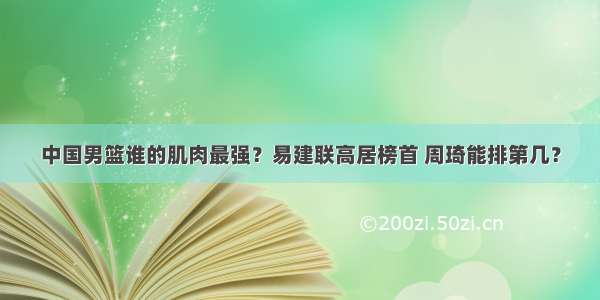 中国男篮谁的肌肉最强？易建联高居榜首 周琦能排第几？

©200zi.50zi.cn